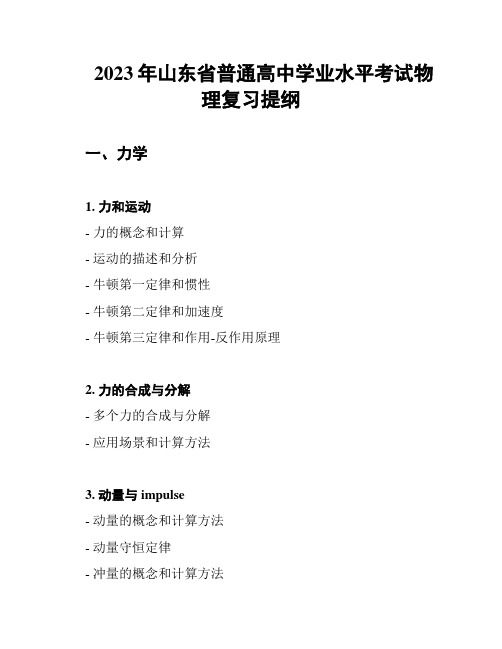 2023 年山东省普通高中学业水平考试物理复习提纲

一、力学

1. 力和运动

- 力的概念和计算

- 运动的描述和分析

- 牛顿第一定律和惯性

- 牛顿第二定律和加速度

- 牛顿第三定律和作用-反作用原理

2. 力的合成与分解

- 多个力的合成与分解

- 应用场景和计算方法

3. 动量与 impulse

- 动量的概念和计算方法

- 动量守恒定律

- 冲量的概念和计算方法